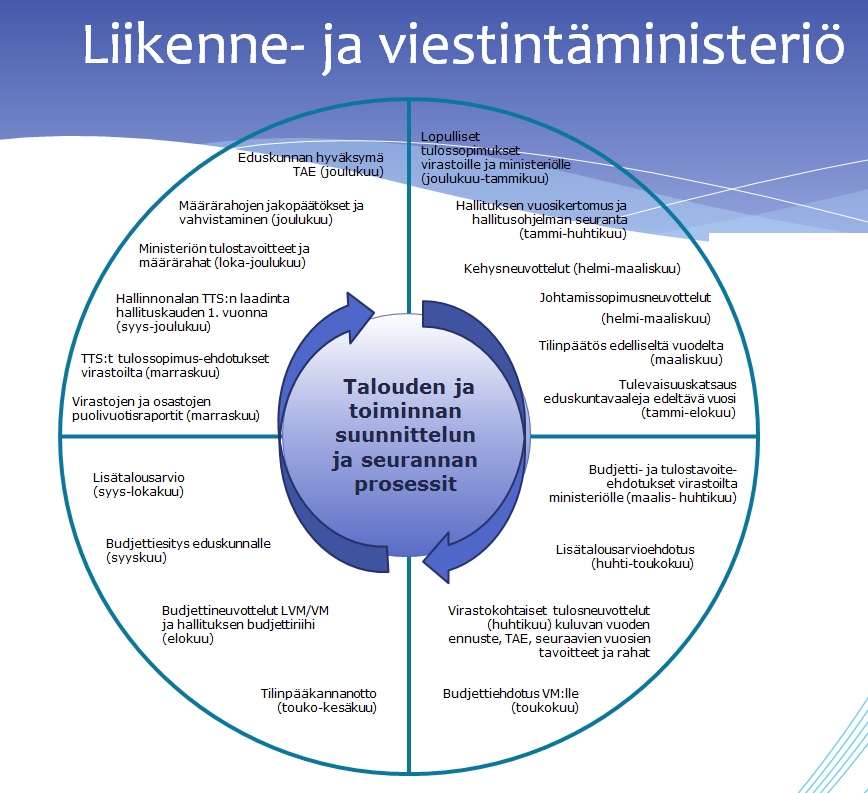 Liikenne- ja viestintäministeriö

Eduskunnan hyväksymä TAE (joulukuu)

Määrärahojen jakopäätökset ja vahvistaminen (joulukuu)

Ministeriön tulostavoitteet ja määrärahat (loka-joulukuu)

Hallinnonalan TTS:n laadinta hallituskauden 1. vuonna (syys-joulukuu)

TTS:t tulossopimus-ehdotukset virastoilta (marraskuu)

Virastojen ja osastojen puolivuotisraportit (marraskuu)

Lopulliset tulossopimukset virastoille ja ministeriölle (joulukuu-tammikuu)

Hallituksen vuosikertomus ja hallitusohjelman seuranta (tammi-huhtikuu)

Kehysneuvottelut (helmi-maaliskuu)

Johtamissopimusneuvottelut

(helmi-maaliskuu)

Tilinpäätös edelliseltä vuodelta (maaliskuu)

Tulevaisuuskatsaus eduskuntavaaleja edeltävä vuosi (tammi-elokuu)

Talouden ja toiminnan suunnittelun ja seurannan prosessit

Lisätalousarvio (syys-lokakuu)

Budjettiesitys eduskunnalle (syyskuu)

Budjettineuvottelut LVM/VM ja hallituksen budjettiriihi (elokuu)

Tilinpääkannanotto (touko-kesäkuu)

Budjetti- ja tulostavoite-ehdotukset virastoilta ministeriölle (maalis- huhtikuu)

Lisätalousarvioehdotus (huhti-toukokuu)

Virastokohtaiset tulosneuvottelut (huhtikuu) kuluvan vuoden ennuste, TAE, seuraavien vuosien tavoitteet ja rahat

Budjettiehdotus VM:lle (toukokuu)